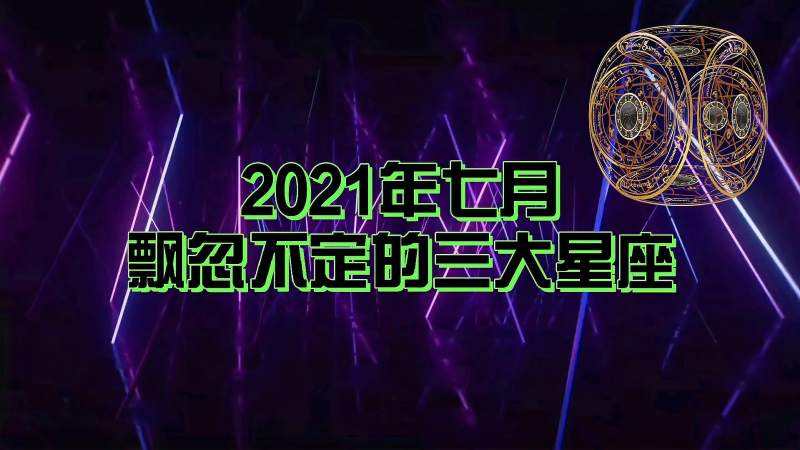 2021年七月
飘忽不定的三大星座